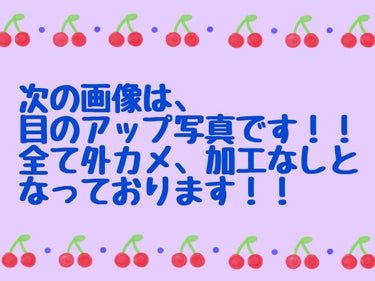 次の画像は、
目のアップ写真です！！
全て外カメ、加工なしと
なっております！！